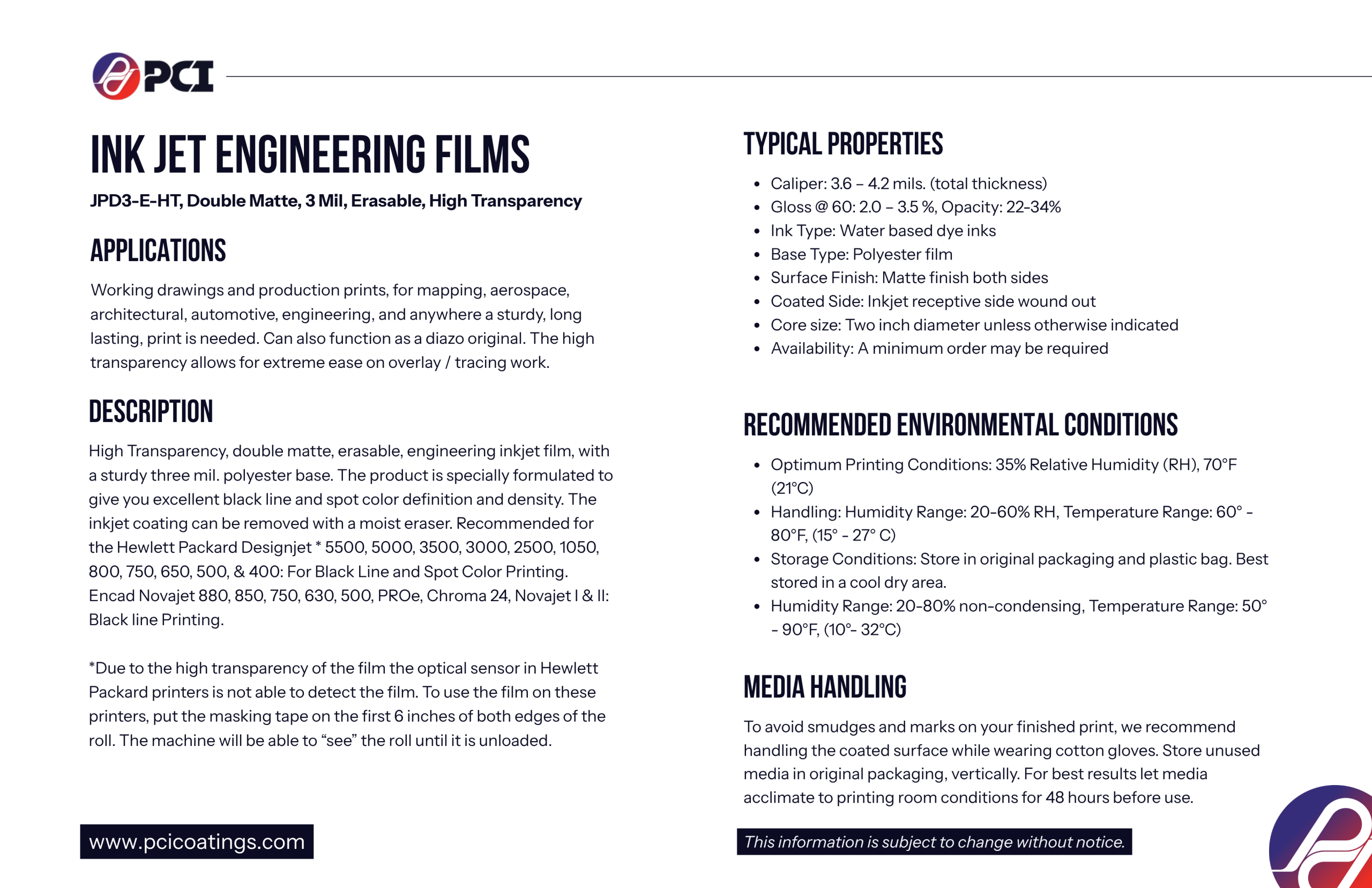 PCI

INK JET ENGINEERING FILMS

JPD3-E-HT, Double Matte, 3 Mil, Erasable, High Transparency

APPLICATIONS

Working drawings and production prints, for mapping, aerospace, architectural, automotive, engineering, and anywhere a sturdy, long lasting, print is needed. Can also function as a diazo original. The high transparency allows for extreme ease on overlay / tracing work.

DESCRIPTION

High Transparency, double matte, erasable, engineering inkjet film, with a sturdy three mil. polyester base. The product is specially formulated to give you excellent black line and spot color definition and density. The inkjet coating can be removed with a moist eraser. Recommended for the Hewlett Packard Designjet * 5500, 5000, 3500, 3000, 2500, 1050, 800, 750, 650, 500, & 400: For Black Line and Spot Color Printing. Encad Novajet 880, 850, 750, 630, 500, PROe, Chroma 24, Novajet I & II: Black line Printing.

*Due to the high transparency of the film the optical sensor in Hewlett Packard printers is not able to detect the film. To use the film on these printers, put the masking tape on the first 6 inches of both edges of the roll. The machine will be able to “see” the roll until it is unloaded.

www.pcicoatings.com

TYPICAL PROPERTIES

• Caliper: 3.6 – 4.2 mils. (total thickness)
• Gloss @ 60: 2.0 – 3.5 %, Opacity: 22-34%
• Ink Type: Water based dye inks
• Base Type: Polyester film
• Surface Finish: Matte finish both sides
• Coated Side: Inkjet receptive side wound out
• Core size: Two inch diameter unless otherwise indicated
• Availability: A minimum order may be required

RECOMMENDED ENVIRONMENTAL CONDITIONS

• Optimum Printing Conditions: 35% Relative Humidity (RH), 70°F (21°C)
• Handling: Humidity Range: 20-60% RH, Temperature Range: 60° - 80°F, (15° - 27° C)
• Storage Conditions: Store in original packaging and plastic bag. Best stored in a cool dry area.
• Humidity Range: 20-80% non-condensing, Temperature Range: 50° - 90°F, (10°- 32°C)

MEDIA HANDLING

To avoid smudges and marks on your finished print, we recommend handling the coated surface while wearing cotton gloves. Store unused media in original packaging, vertically. For best results let media acclimate to printing room conditions for 48 hours before use.

This information is subject to change without notice.